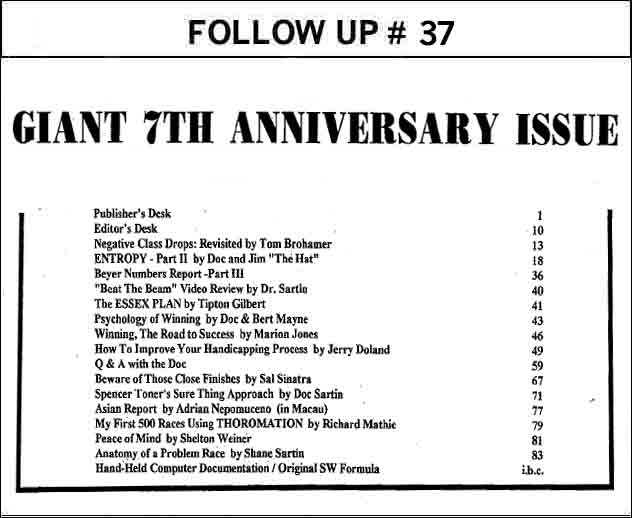 FOLLOW UP # 37

GIANT 7TH ANNIVERSARY ISSUE

| | |
|---|---|
| Publisher's Desk | 1 |
| Editor's Desk | 10 |
| Negative Class Drops: Revisited by Tom Brohamer | 13 |
| ENTROPY - Part II by Doc and Jim "The Hat" | 18 |
| Beyer Numbers Report -Part III | 36 |
| "Beat The Beam" Video Review by Dr. Sartin | 40 |
| The ESSEX PLAN by Tipton Gilbert | 41 |
| Psychology of Winning by Doc & Bert Mayne | 43 |
| Winning, The Road to Success by Marion Jones | 46 |
| How To Improve Your Handicapping Process by Jerry Doland | 49 |
| Q & A with the Doc | 59 |
| Beware of Those Close Finishes by Sal Sinatra | 67 |
| Spencer Toner's Sure Thing Approach by Doc Sartin | 71 |
| Asian Report by Adrian Nepomuceno (in Macau) | 77 |
| My First 500 Races Using THOROMATION by Richard Mathie | 79 |
| Peace of Mind by Shelton Weiner | 81 |
| Anatomy of a Problem Race by Shane Sartin | 83 |
| Hand-Held Computer Documentation / Original SW Formula | i.b.c. |